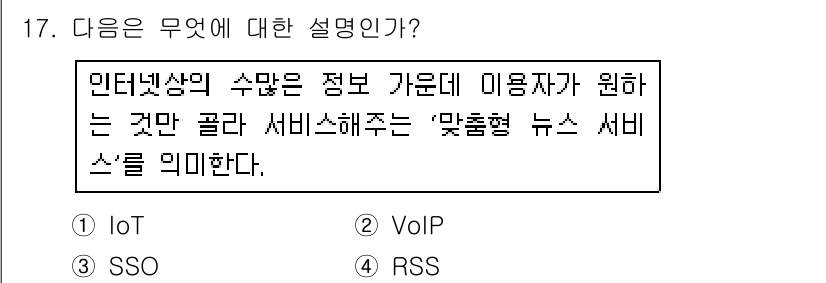 17. 다음은 무엇에 대한 설명인가?

인터넷상의 수많은 정보 가운데 이용자가 원하는 것만 골라 서비스해주는 '맞춤형 뉴스 서비스'를 의미한다.

① IoT
② VoIP
③ SSO
④ RSS